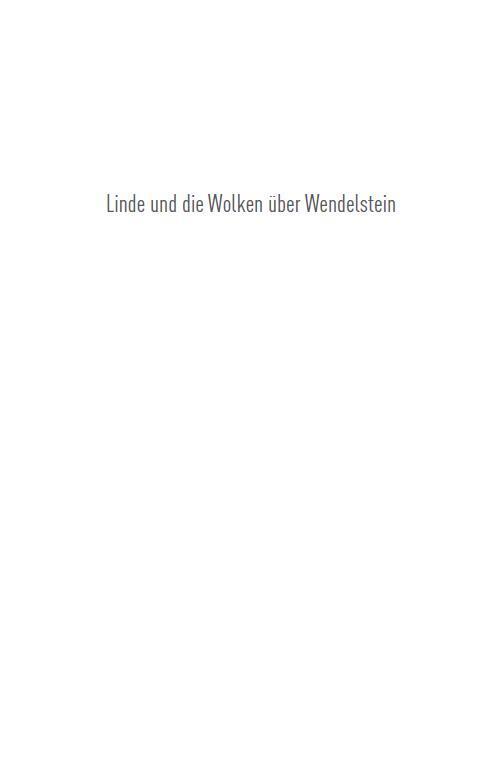 Linde und die Wolken über Wendelstein